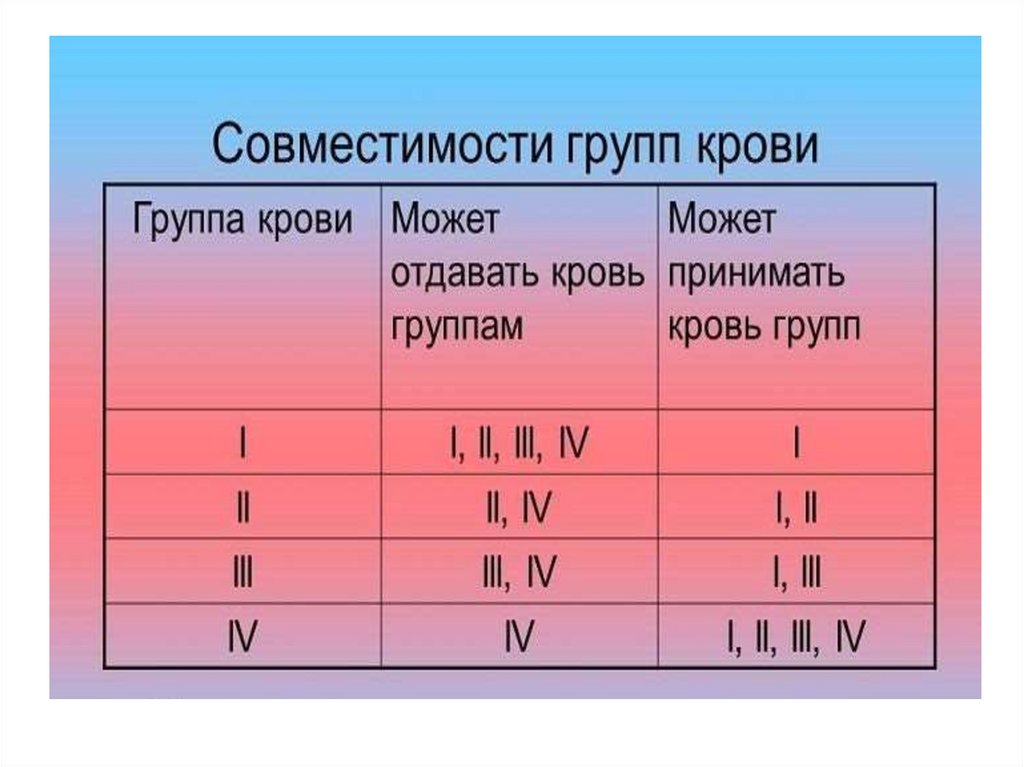 Совместимости групп крови

| Группа крови | Может отдавать кровь группам | Может принимать кровь групп |
|---|---|---|
| I | I, II, III, IV | I |
| II | II, IV | I, II |
| III | III, IV | I, III |
| IV | IV | I, II, III, IV |